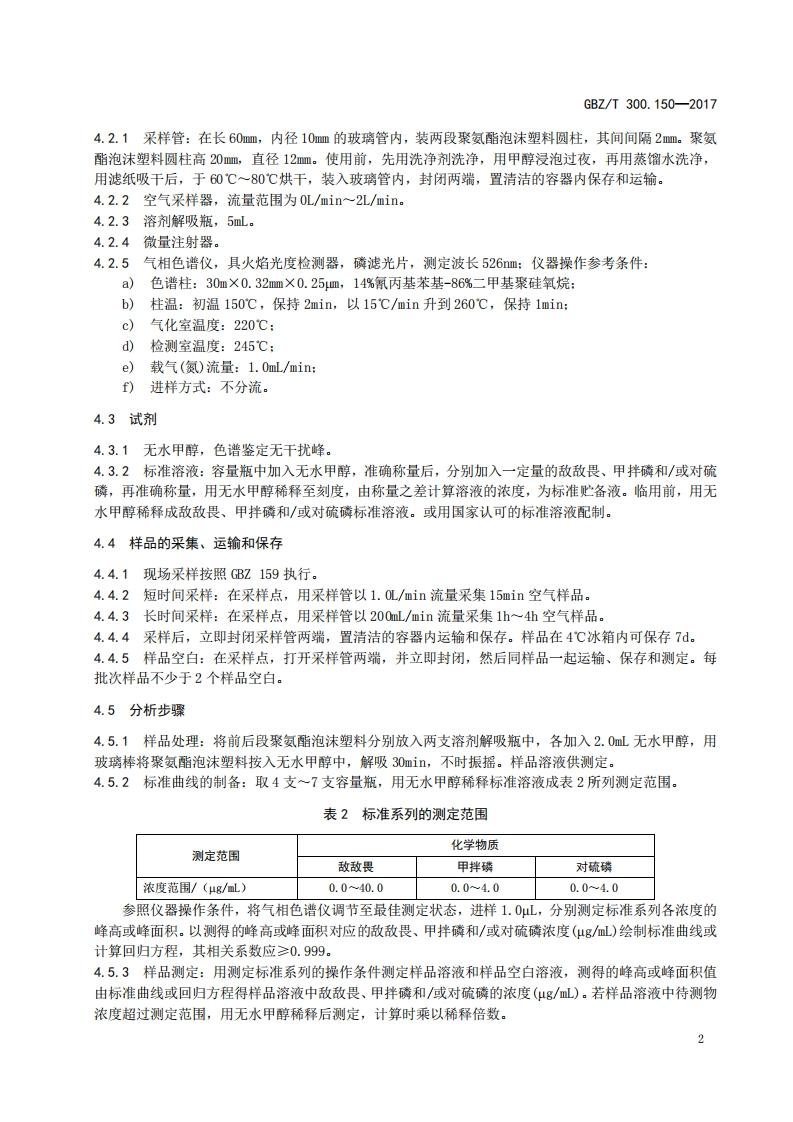 GBZ/T 300.150—2017

4.2.1 采样管：在长 60mm，内径 10mm 的玻璃管内，装两段聚氨酯泡沫塑料圆柱，其间间隔 2mm。聚氨酯泡沫塑料圆柱高 20mm，直径 12mm。使用前，先用洗净剂洗净，用甲醇浸泡过夜，再用蒸馏水洗净，用滤纸吸干后，于 60℃～80℃烘干，装入玻璃管内，封闭两端，置清洁的容器内保存和运输。
4.2.2 空气采样器，流量范围为 0L/min～2L/min。
4.2.3 溶剂解吸瓶，5mL。
4.2.4 微量注射器。
4.2.5 气相色谱仪，具火焰光度检测器，磷滤光片，测定波长 526nm；仪器操作参考条件：
a) 色谱柱：30m×0.32mm×0.25μm，14%氰丙基苯基-86%二甲基聚硅氧烷；
b) 柱温：初温 150℃，保持 2min，以 15℃/min 升到 260℃，保持 1min；
c) 气化室温度：220℃；
d) 检测室温度：245℃；
e) 载气(氮)流量：1.0mL/min；
f) 进样方式：不分流。

4.3 试剂

4.3.1 无水甲醇，色谱鉴定无干扰峰。
4.3.2 标准溶液：容量瓶中加入无水甲醇，准确称量后，分别加入一定量的敌敌畏、甲拌磷和/或对硫磷，再准确称量，用无水甲醇稀释至刻度，由称量之差计算溶液的浓度，为标准贮备液。临用前，用无水甲醇稀释成敌敌畏、甲拌磷和/或对硫磷标准溶液。或用国家认可的标准溶液配制。

4.4 样品的采集、运输和保存

4.4.1 现场采样按照 GBZ 159 执行。
4.4.2 短时间采样：在采样点，用采样管以 1.0L/min 流量采集 15min 空气样品。
4.4.3 长时间采样：在采样点，用采样管以 200mL/min 流量采集 1h～4h 空气样品。
4.4.4 采样后，立即封闭采样管两端，置清洁的容器内运输和保存。样品在 4℃冰箱内可保存 7d。
4.4.5 样品空白：在采样点，打开采样管两端，并立即封闭，然后同样品一起运输、保存和测定。每批次样品不少于 2 个样品空白。

4.5 分析步骤

4.5.1 样品处理：将前后段聚氨酯泡沫塑料分别放入两支溶剂解吸瓶中，各加入 2.0mL 无水甲醇，用玻璃棒将聚氨酯泡沫塑料按入无水甲醇中，解吸 30min，不时振摇。样品溶液供测定。
4.5.2 标准曲线的制备：取 4 支～7 支容量瓶，用无水甲醇稀释标准溶液成表 2 所列测定范围。

表 2 标准系列的测定范围

| 测定范围 | 化学物质 | | |
|---|---|---|---|
| | 敌敌畏 | 甲拌磷 | 对硫磷 |
| 浓度范围/（μg/mL） | 0.0～40.0 | 0.0～4.0 | 0.0～4.0 |

参照仪器操作条件，将气相色谱仪调节至最佳测定状态，进样 1.0μL，分别测定标准系列各浓度的峰高或峰面积。以测得的峰高或峰面积对应的敌敌畏、甲拌磷和/或对硫磷浓度(μg/mL)绘制标准曲线或计算回归方程，其相关系数应≥0.999。
4.5.3 样品测定：用测定标准系列的操作条件测定样品溶液和样品空白溶液，测得的峰高或峰面积值由标准曲线或回归方程得样品溶液中敌敌畏、甲拌磷和/或对硫磷的浓度(μg/mL)。若样品溶液中待测物浓度超过测定范围，用无水甲醇稀释后测定，计算时乘以稀释倍数。

2